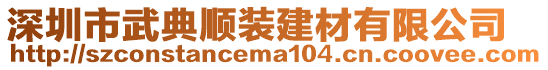 深圳市武典顺装建材有限公司
http://szconstancema104.cn.coovee.com